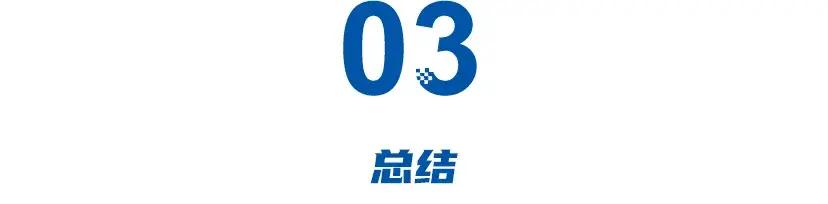 03

总结